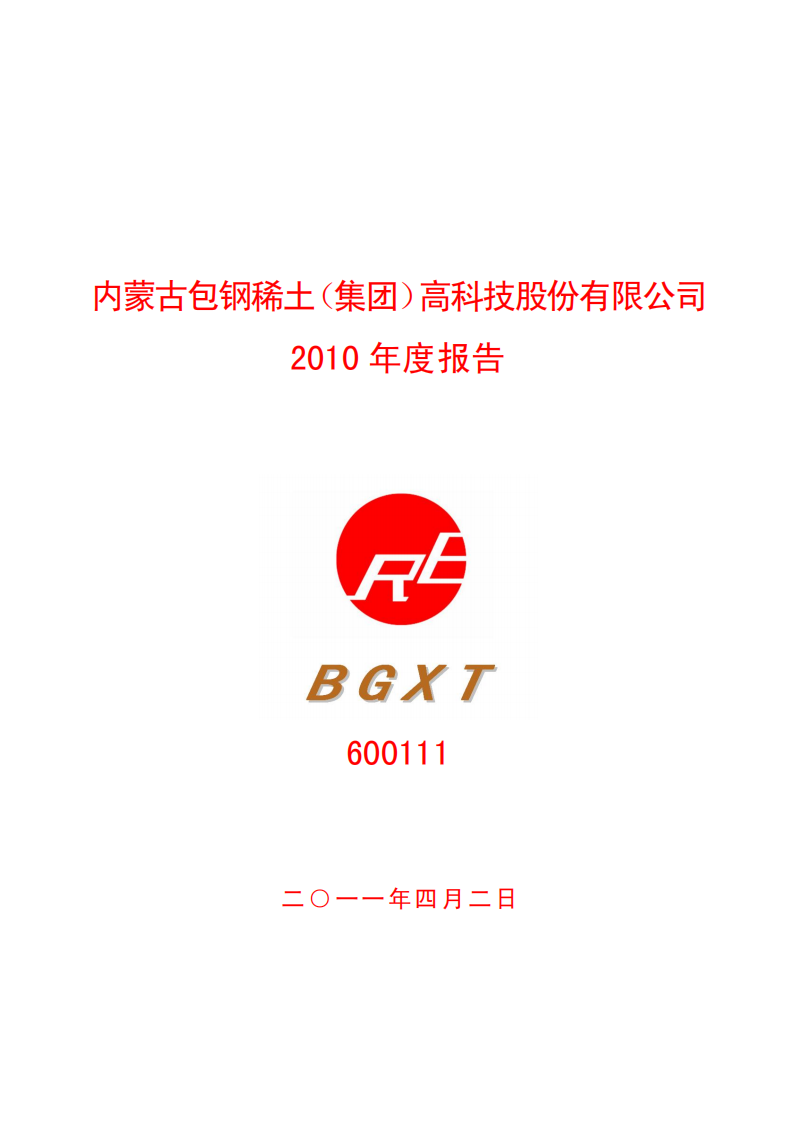 内蒙古包钢稀土（集团）高科技股份有限公司

2010 年度报告

RE

BGXT

600111

二〇一一年四月二日